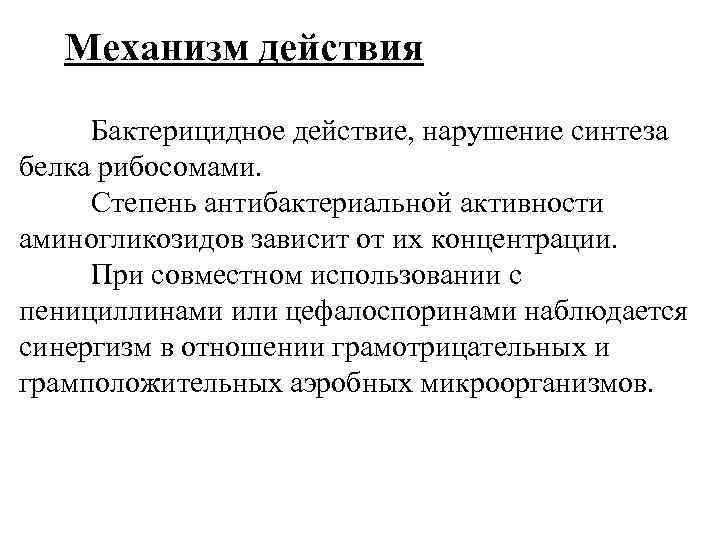 Механизм действия

Бактерицидное действие, нарушение синтеза белка рибосомами.

Степень антибактериальной активности аминогликозидов зависит от их концентрации.

При совместном использовании с пенициллинами или цефалоспоринами наблюдается синергизм в отношении грамотрицательных и грамположительных аэробных микроорганизмов.